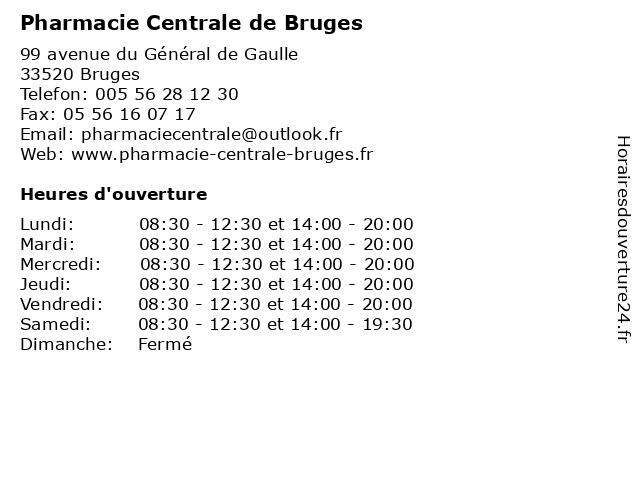 Pharmacie Centrale de Bruges

99 avenue du Général de Gaulle
33520 Bruges
Telefon: 005 56 28 12 30
Fax: 05 56 16 07 17
Email: pharmaciecentrale@outlook.fr
Web: www.pharmacie-centrale-bruges.fr

Heures d'ouverture

Lundi: 08:30 - 12:30 et 14:00 - 20:00
Mardi: 08:30 - 12:30 et 14:00 - 20:00
Mercredi: 08:30 - 12:30 et 14:00 - 20:00
Jeudi: 08:30 - 12:30 et 14:00 - 20:00
Vendredi: 08:30 - 12:30 et 14:00 - 20:00
Samedi: 08:30 - 12:30 et 14:00 - 19:30
Dimanche: Fermé

Horairesdouverture24.fr